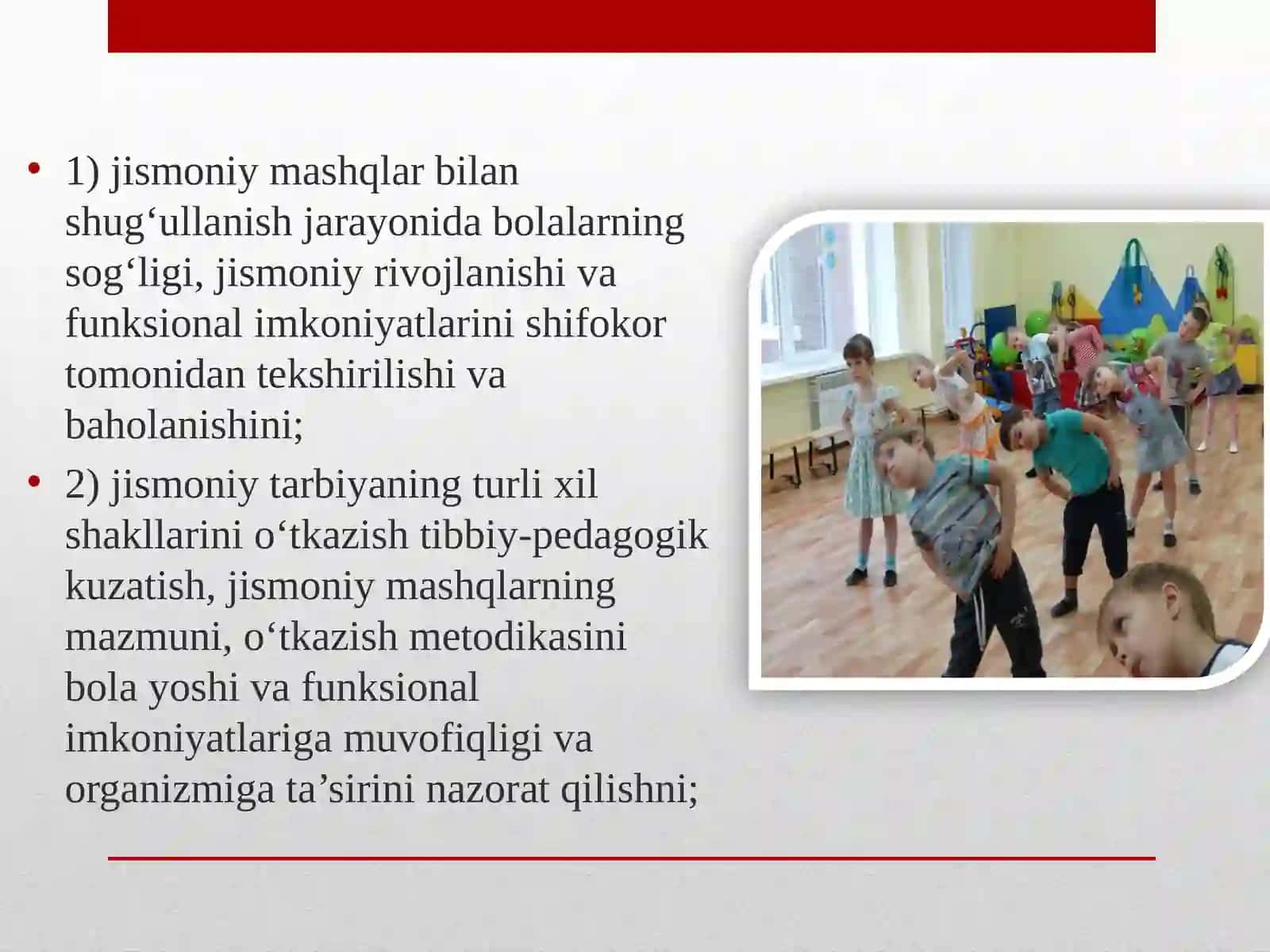 • 1) jismoniy mashqlar bilan shug‘ullanish jarayonida bolalarning sog‘ligi, jismoniy rivojlanishi va funksional imkoniyatlarini shifokor tomonidan tekshirilishi va baholanishini;

• 2) jismoniy tarbiyaning turli xil shakllarini o‘tkazish tibbiy-pedagogik kuzatish, jismoniy mashqlarning mazmuni, o‘tkazish metodikasini bola yoshi va funksional imkoniyatlariga muvofiqligi va organizmiga ta’sirini nazorat qilishni;